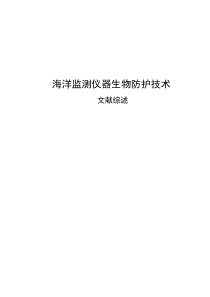 海洋监测仪器生物防护技术

文献综述